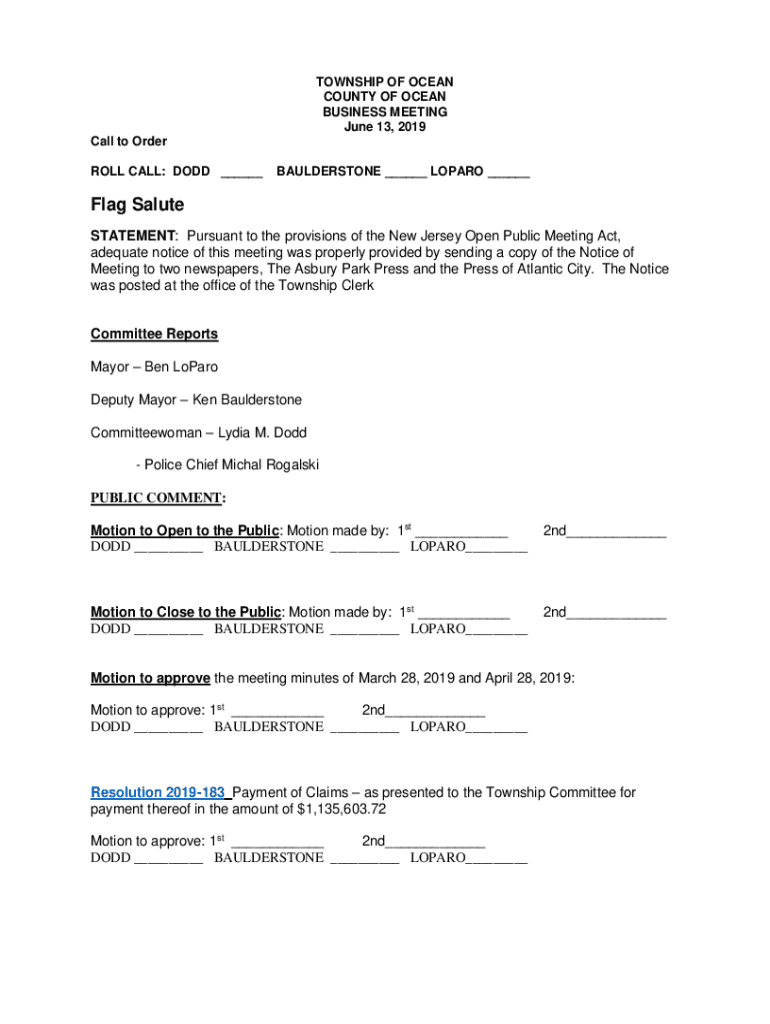 TOWNSHIP OF OCEAN
COUNTY OF OCEAN
BUSINESS MEETING
June 13, 2019

Call to Order

ROLL CALL: DODD ______ BAULDERSTONE ______ LOPARO ______

Flag Salute

STATEMENT: Pursuant to the provisions of the New Jersey Open Public Meeting Act, adequate notice of this meeting was properly provided by sending a copy of the Notice of Meeting to two newspapers, The Asbury Park Press and the Press of Atlantic City. The Notice was posted at the office of the Township Clerk

Committee Reports

Mayor – Ben LoParo

Deputy Mayor – Ken Baulderstone

Committeewoman – Lydia M. Dodd

- Police Chief Michal Rogalski

PUBLIC COMMENT:

Motion to Open to the Public: Motion made by: 1$^{st}$ ____________ 2nd_____________
DODD _________ BAULDERSTONE _________ LOPARO________

Motion to Close to the Public: Motion made by: 1$^{st}$ ____________ 2nd_____________
DODD _________ BAULDERSTONE _________ LOPARO________

Motion to approve the meeting minutes of March 28, 2019 and April 28, 2019:

Motion to approve: 1$^{st}$ ____________ 2nd_____________
DODD _________ BAULDERSTONE _________ LOPARO________

Resolution 2019-183 Payment of Claims – as presented to the Township Committee for payment thereof in the amount of $1,135,603.72

Motion to approve: 1$^{st}$ ____________ 2nd_____________
DODD _________ BAULDERSTONE _________ LOPARO________